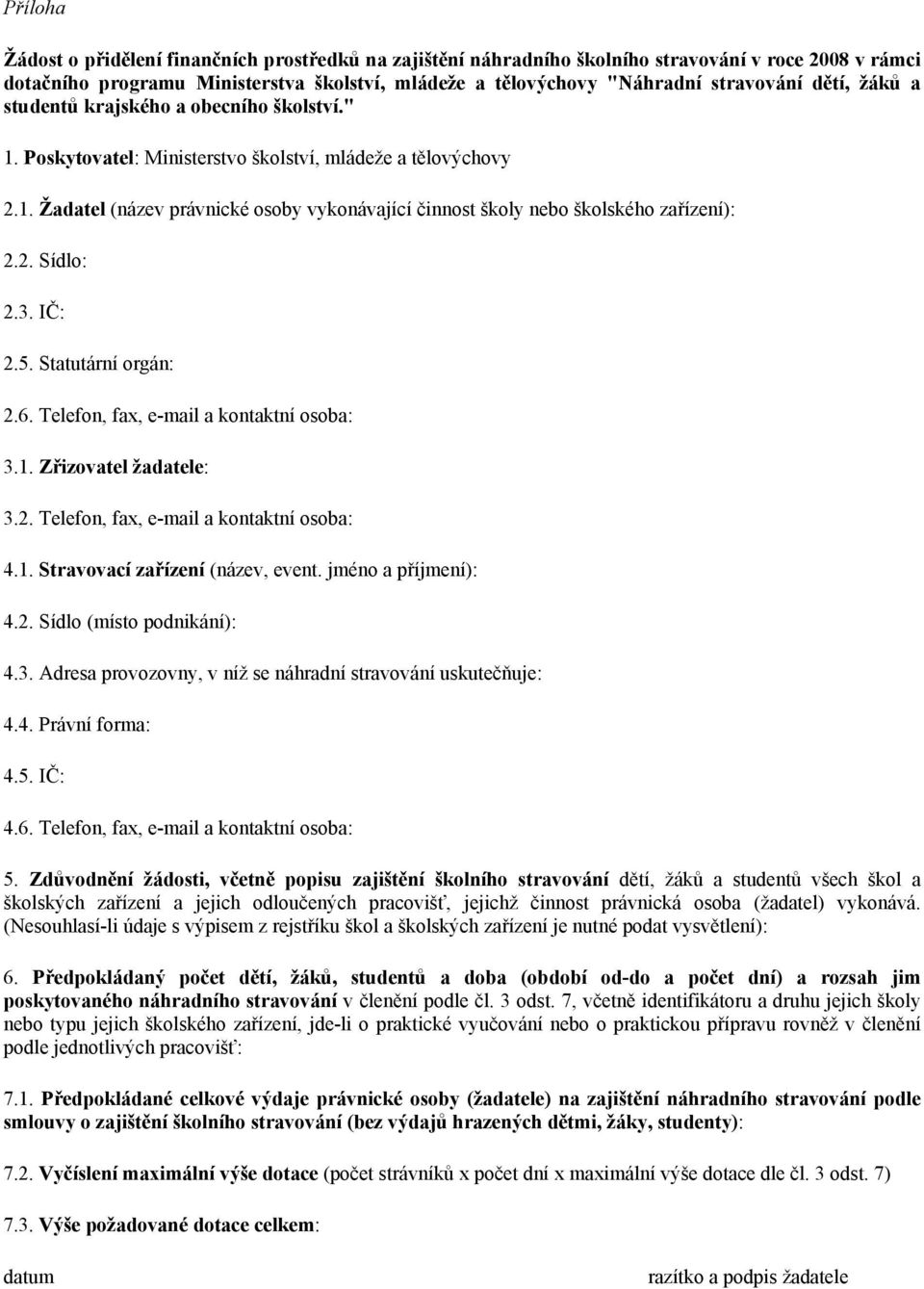 Příloha

Žádost o přidělení finančních prostředků na zajištění náhradního školního stravování v roce 2008 v rámci dotačního programu Ministerstva školství, mládeže a tělovýchovy "Náhradní stravování dětí, žáků a studentů krajského a obecního školství."

1. Poskytovatel: Ministerstvo školství, mládeže a tělovýchovy

2.1. Žadatel (název právnické osoby vykonávající činnost školy nebo školského zařízení):

2.2. Sídlo:

2.3. IČ:

2.5. Statutární orgán:

2.6. Telefon, fax, e-mail a kontaktní osoba:

3.1. Zřizovatel žadatele:

3.2. Telefon, fax, e-mail a kontaktní osoba:

4.1. Stravovací zařízení (název, event. jméno a příjmení):

4.2. Sídlo (místo podnikání):

4.3. Adresa provozovny, v níž se náhradní stravování uskutečňuje:

4.4. Právní forma:

4.5. IČ:

4.6. Telefon, fax, e-mail a kontaktní osoba:

5. Zdůvodnění žádosti, včetně popisu zajištění školního stravování dětí, žáků a studentů všech škol a školských zařízení a jejich odloučených pracovišť, jejichž činnost právnická osoba (žadatel) vykonává. (Nesouhlasí-li údaje s výpisem z rejstříku škol a školských zařízení je nutné podat vysvětlení):

6. Předpokládaný počet dětí, žáků, studentů a doba (období od-do a počet dní) a rozsah jim poskytovaného náhradního stravování v členění podle čl. 3 odst. 7, včetně identifikátoru a druhu jejich školy nebo typu jejich školského zařízení, jde-li o praktické vyučování nebo o praktickou přípravu rovněž v členění podle jednotlivých pracovišť:

7.1. Předpokládané celkové výdaje právnické osoby (žadatele) na zajištění náhradního stravování podle smlouvy o zajištění školního stravování (bez výdajů hrazených dětmi, žáky, studenty):

7.2. Vyčíslení maximální výše dotace (počet strávníků x počet dní x maximální výše dotace dle čl. 3 odst. 7)

7.3. Výše požadované dotace celkem:

datum

razítko a podpis žadatele